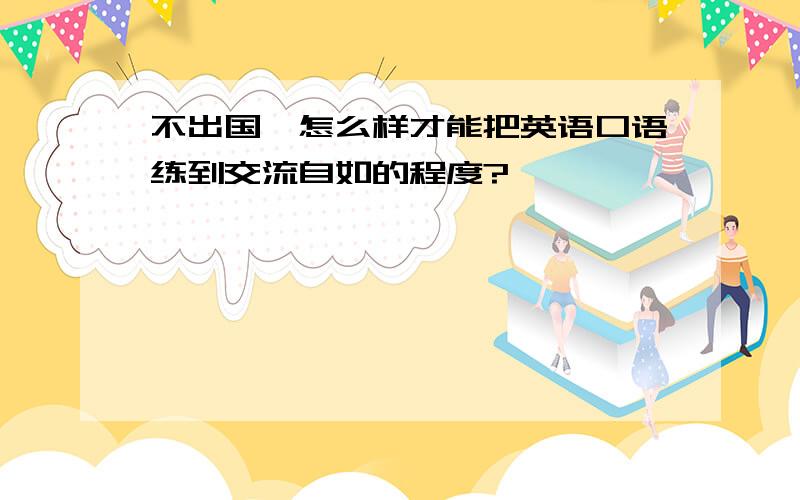 不出国，怎么样才能把英语口语练到交流自如的程度?